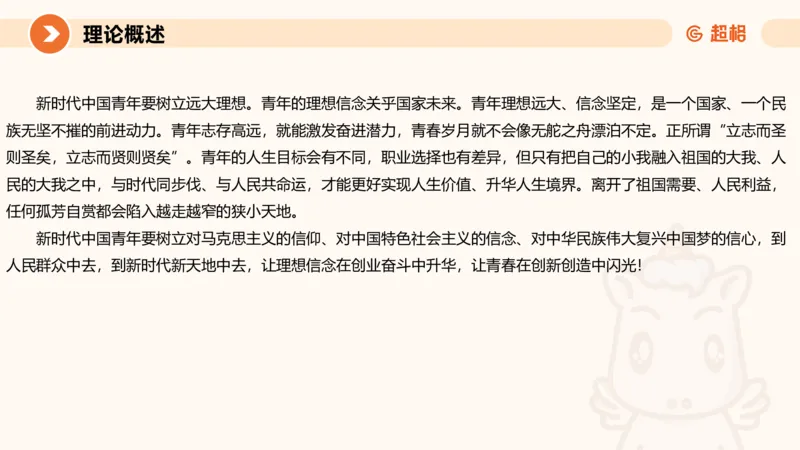 理论概述

超格

新时代中国青年要树立远大理想。青年的理想信念关乎国家未来。青年理想远大、信念坚定，是一个国家、一个民族无坚不摧的前进动力。青年志存高远，就能激发奋进潜力，青春岁月就不会像无舵之舟漂泊不定。正所谓“立志而圣则圣矣，立志而贤则贤矣”。青年的人生目标会有不同，职业选择也有差异，但只有把自己的小我融入祖国的大我、人民的大我之中，与时代同步伐、与人民共命运，才能更好实现人生价值、升华人生境界。离开了祖国需要、人民利益，任何孤芳自赏都会陷入越走越窄的狭小天地。

新时代中国青年要树立对马克思主义的信仰、对中国特色社会主义的信念、对中华民族伟大复兴中国梦的信心，到人民群众中去，到新时代新天地中去，让理想信念在创业奋斗中升华，让青春在创新创造中闪光！